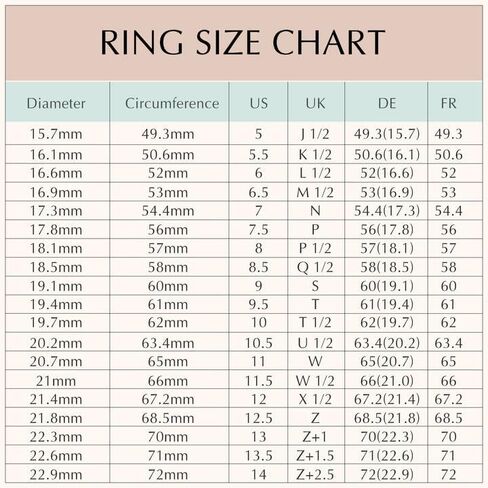 RING SIZE CHART

| Diameter | Circumference | US | UK | DE | FR |
|---|---|---|---|---|---|
| 15.7mm | 49.3mm | 5 | J 1/2 | 49.3(15.7) | 49.3 |
| 16.1mm | 50.6mm | 5.5 | K 1/2 | 50.6(16.1) | 50.6 |
| 16.6mm | 52mm | 6 | L 1/2 | 52(16.6) | 52 |
| 16.9mm | 53mm | 6.5 | M 1/2 | 53(16.9) | 53 |
| 17.3mm | 54.4mm | 7 | N | 54.4(17.3) | 54.4 |
| 17.8mm | 56mm | 7.5 | P | 56(17.8) | 56 |
| 18.1mm | 57mm | 8 | P 1/2 | 57(18.1) | 57 |
| 18.5mm | 58mm | 8.5 | Q 1/2 | 58(18.5) | 58 |
| 19.1mm | 60mm | 9 | S | 60(19.1) | 60 |
| 19.4mm | 61mm | 9.5 | T | 61(19.4) | 61 |
| 19.7mm | 62mm | 10 | T 1/2 | 62(19.7) | 62 |
| 20.2mm | 63.4mm | 10.5 | U 1/2 | 63.4(20.2) | 63.4 |
| 20.7mm | 65mm | 11 | W | 65(20.7) | 65 |
| 21mm | 66mm | 11.5 | W 1/2 | 66(21.0) | 66 |
| 21.4mm | 67.2mm | 12 | X 1/2 | 67.2(21.4) | 67.2 |
| 21.8mm | 68.5mm | 12.5 | Z | 68.5(21.8) | 68.5 |
| 22.3mm | 70mm | 13 | Z+1 | 70(22.3) | 70 |
| 22.6mm | 71mm | 13.5 | Z+1.5 | 71(22.6) | 71 |
| 22.9mm | 72mm | 14 | Z+2.5 | 72(22.9) | 72 |